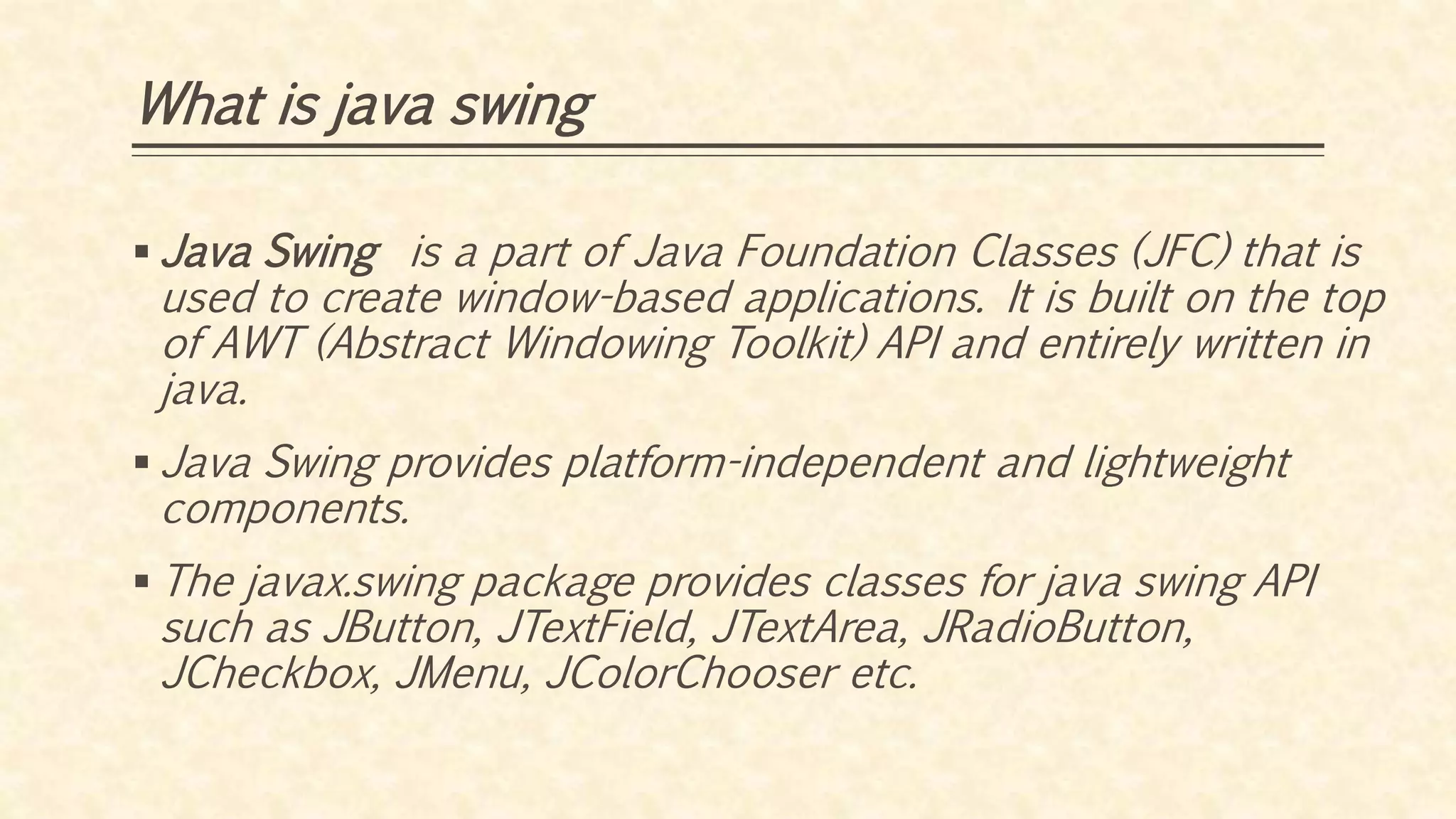 What is java swing

• Java Swing is a part of Java Foundation Classes (JFC) that is used to create window-based applications. It is built on the top of AWT (Abstract Windowing Toolkit) API and entirely written in java.

• Java Swing provides platform-independent and lightweight components.

• The javax.swing package provides classes for java swing API such as JButton, JTextField, JTextArea, JRadioButton, JCheckbox, JMenu, JColorChooser etc.